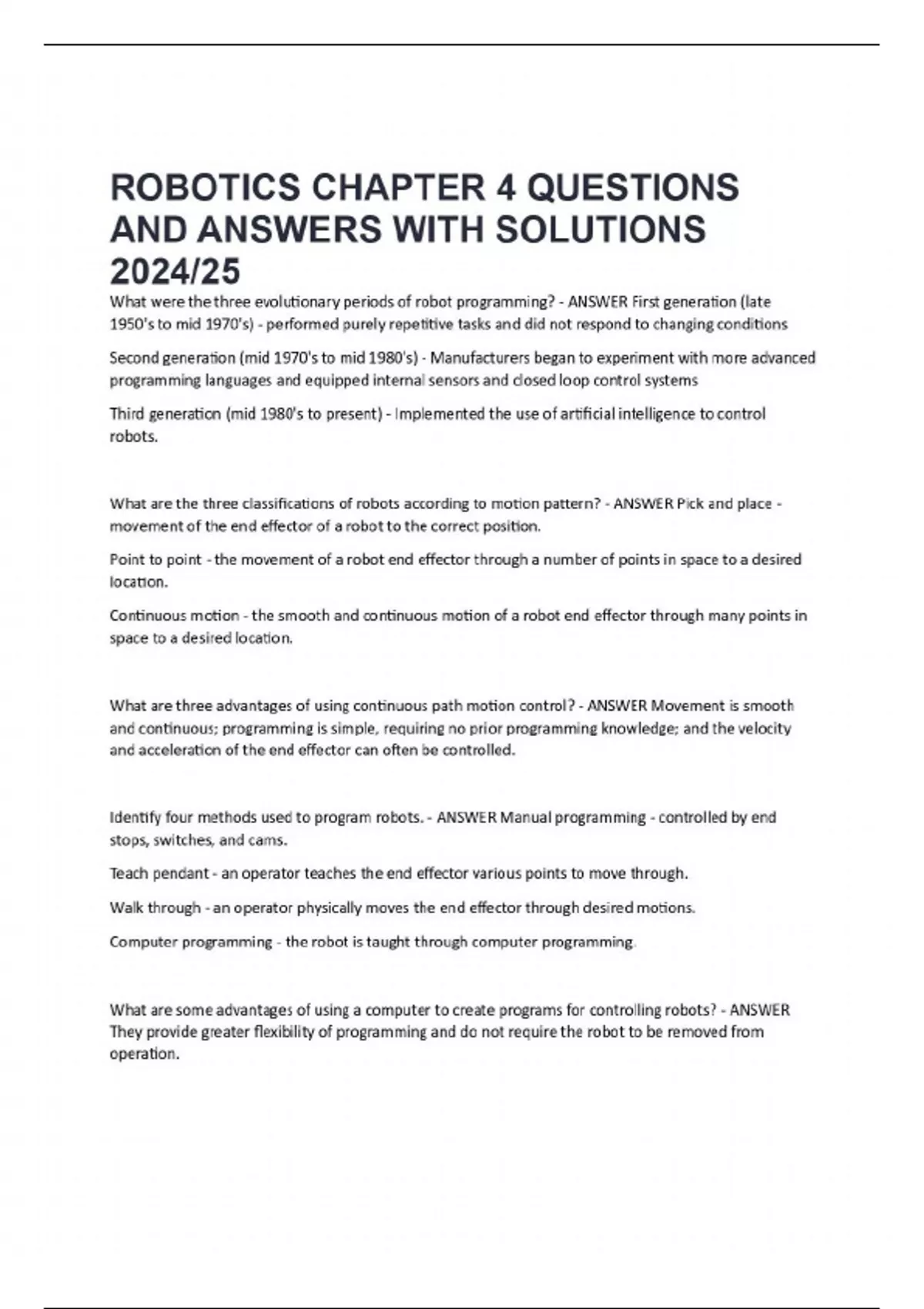 ROBOTICS CHAPTER 4 QUESTIONS AND ANSWERS WITH SOLUTIONS 2024/25

What were the three evolutionary periods of robot programming? - ANSWER First generation (late 1950's to mid 1970's) - performed purely repetitive tasks and did not respond to changing conditions

Second generation (mid 1970's to mid 1980's) - Manufacturers began to experiment with more advanced programming languages and equipped internal sensors and closed loop control systems

Third generation (mid 1980's to present) - Implemented the use of artificial intelligence to control robots.

What are the three classifications of robots according to motion pattern? - ANSWER Pick and place - movement of the end effector of a robot to the correct position.

Point to point - the movement of a robot end effector through a number of points in space to a desired location.

Continuous motion - the smooth and continuous motion of a robot end effector through many points in space to a desired location.

What are three advantages of using continuous path motion control? - ANSWER Movement is smooth and continuous; programming is simple, requiring no prior programming knowledge; and the velocity and acceleration of the end effector can often be controlled.

Identify four methods used to program robots. - ANSWER Manual programming - controlled by end stops, switches, and cams.

Teach pendant - an operator teaches the end effector various points to move through.

Walk through - an operator physically moves the end effector through desired motions.

Computer programming - the robot is taught through computer programming.

What are some advantages of using a computer to create programs for controlling robots? - ANSWER They provide greater flexibility of programming and do not require the robot to be removed from operation.